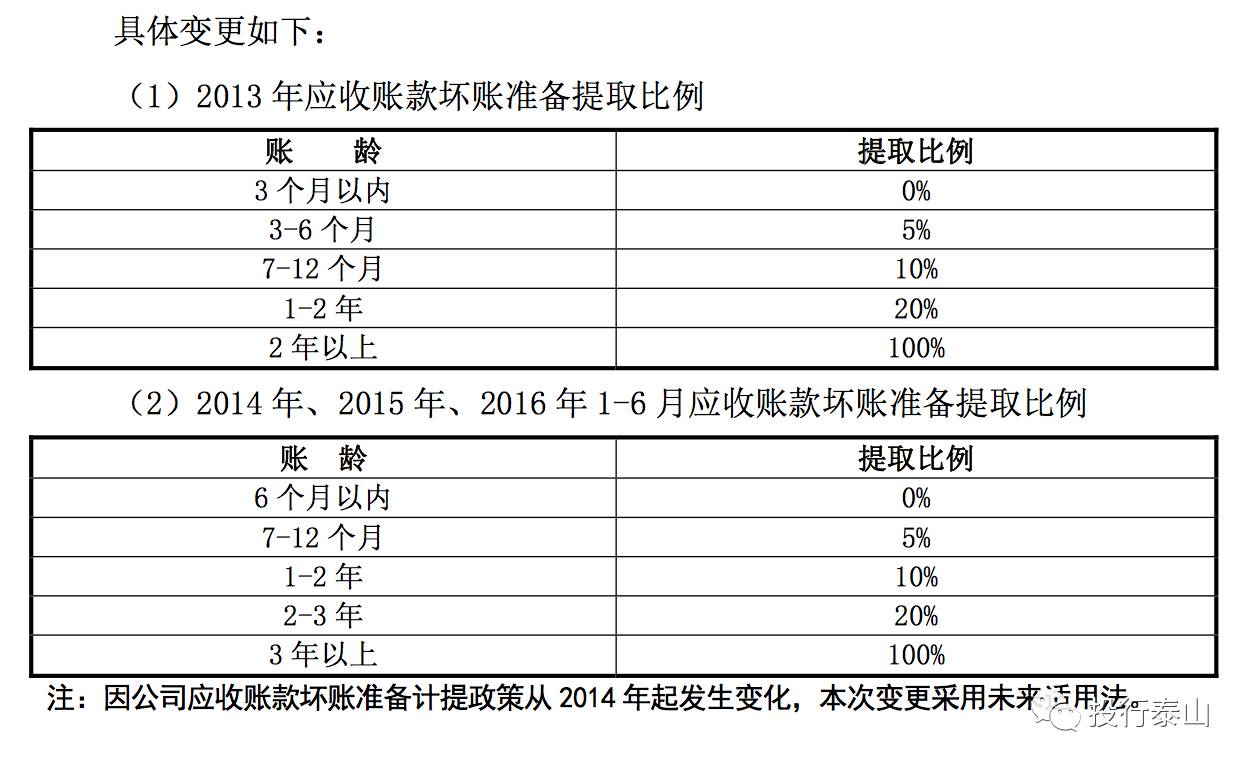 具体变更如下：

（1）2013 年应收账款坏账准备提取比例

| 账　龄 | 提取比例 |
|---|---|
| 3 个月以内 | 0% |
| 3-6 个月 | 5% |
| 7-12 个月 | 10% |
| 1-2 年 | 20% |
| 2 年以上 | 100% |

（2）2014 年、2015 年、2016 年 1-6 月应收账款坏账准备提取比例

| 账　龄 | 提取比例 |
|---|---|
| 6 个月以内 | 0% |
| 7-12 个月 | 5% |
| 1-2 年 | 10% |
| 2-3 年 | 20% |
| 3 年以上 | 100% |

注：因公司应收账款坏账准备计提政策从 2014 年起发生变化，本次变更采用未来适用法。

投行泰山